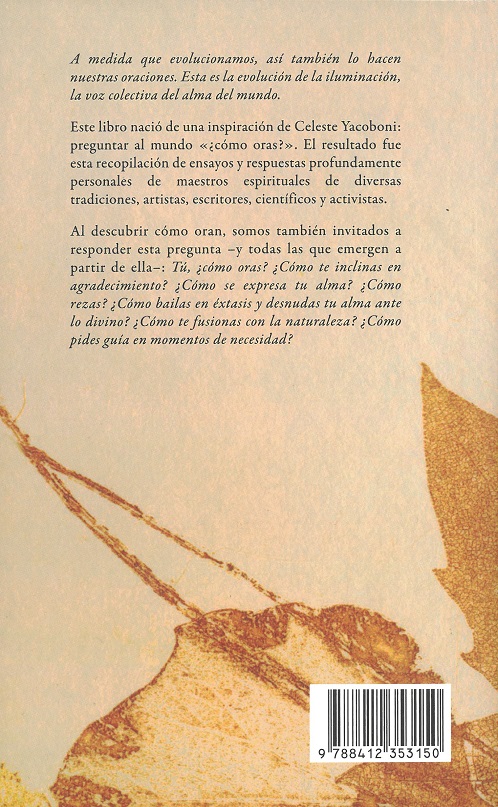 A medida que evolucionamos, así también lo hacen nuestras oraciones. Esta es la evolución de la iluminación, la voz colectiva del alma del mundo.

Este libro nació de una inspiración de Celeste Yacoboni: preguntar al mundo «¿cómo oras?». El resultado fue esta recopilación de ensayos y respuestas profundamente personales de maestros espirituales de diversas tradiciones, artistas, escritores, científicos y activistas.

Al descubrir cómo oran, somos también invitados a responder esta pregunta –y todas las que emergen a partir de ella–: Tú, ¿cómo oras? ¿Cómo te inclinas en agradecimiento? ¿Cómo se expresa tu alma? ¿Cómo rezas? ¿Cómo bailas en éxtasis y desnudas tu alma ante lo divino? ¿Cómo te fusionas con la naturaleza? ¿Cómo pides guía en momentos de necesidad?

9 788412 353150